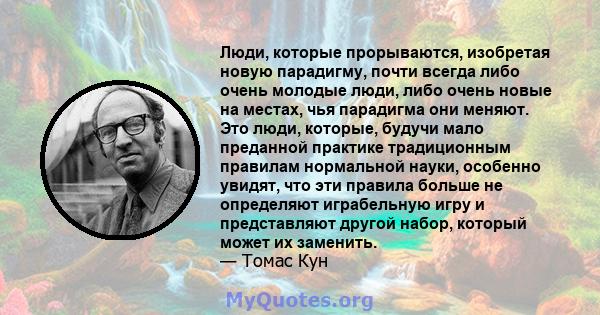 Люди, которые прорываются, изобретая новую парадигму, почти всегда либо очень молодые люди, либо очень новые на местах, чья парадигма они меняют. Это люди, которые, будучи мало преданной практике традиционным правилам нормальной науки, особенно увидят, что эти правила больше не определяют играбельную игру и представляют другой набор, который может их заменить.
— Томас Кун

MyQuotes.org